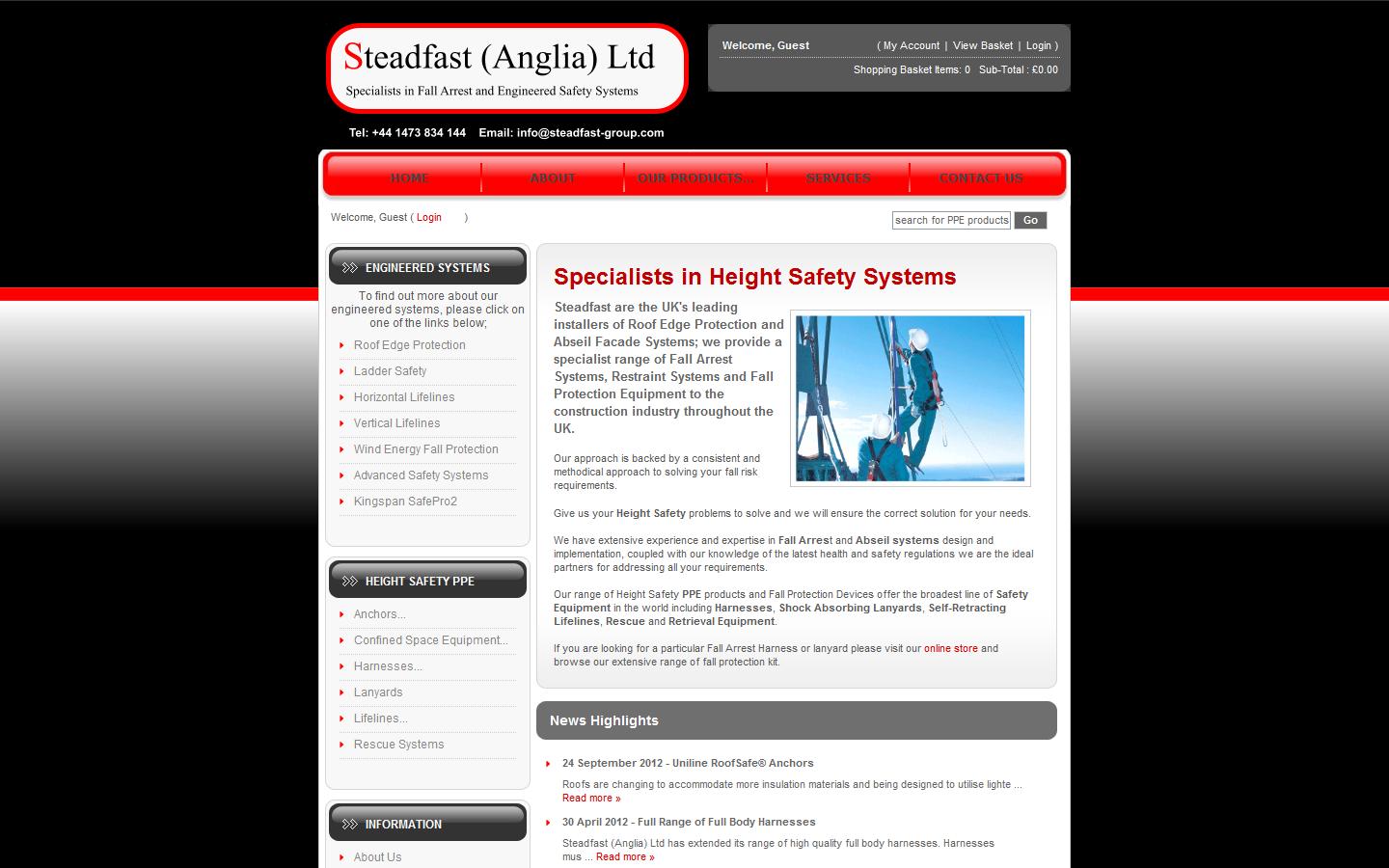 Steadfast (Anglia) Ltd
Specialists in Fall Arrest and Engineered Safety Systems

Tel: +44 1473 834 144 Email: info@steadfast-group.com

Welcome, Guest ( My Account | View Basket | Login )
Shopping Basket Items: 0 Sub-Total : £0.00

HOME ABOUT OUR PRODUCTS... SERVICES CONTACT US

Welcome, Guest ( Login )

search for PPE products Go

ENGINEERED SYSTEMS

To find out more about our engineered systems, please click on one of the links below;

Roof Edge Protection
Ladder Safety
Horizontal Lifelines
Vertical Lifelines
Wind Energy Fall Protection
Advanced Safety Systems
Kingspan SafePro2

HEIGHT SAFETY PPE

Anchors...
Confined Space Equipment...
Harnesses...
Lanyards
Lifelines...
Rescue Systems

INFORMATION

About Us

Specialists in Height Safety Systems

Steadfast are the UK's leading installers of Roof Edge Protection and Abseil Facade Systems; we provide a specialist range of Fall Arrest Systems, Restraint Systems and Fall Protection Equipment to the construction industry throughout the UK.

Our approach is backed by a consistent and methodical approach to solving your fall risk requirements.

Give us your Height Safety problems to solve and we will ensure the correct solution for your needs.

We have extensive experience and expertise in Fall Arrest and Abseil systems design and implementation, coupled with our knowledge of the latest health and safety regulations we are the ideal partners for addressing all your requirements.

Our range of Height Safety PPE products and Fall Protection Devices offer the broadest line of Safety Equipment in the world including Harnesses, Shock Absorbing Lanyards, Self-Retracting Lifelines, Rescue and Retrieval Equipment.

If you are looking for a particular Fall Arrest Harness or lanyard please visit our online store and browse our extensive range of fall protection kit.

News Highlights

24 September 2012 - Uniline RoofSafe® Anchors
Roofs are changing to accommodate more insulation materials and being designed to utilise lighte ...
Read more »

30 April 2012 - Full Range of Full Body Harnesses
Steadfast (Anglia) Ltd has extended its range of high quality full body harnesses. Harnesses mus ... Read more »